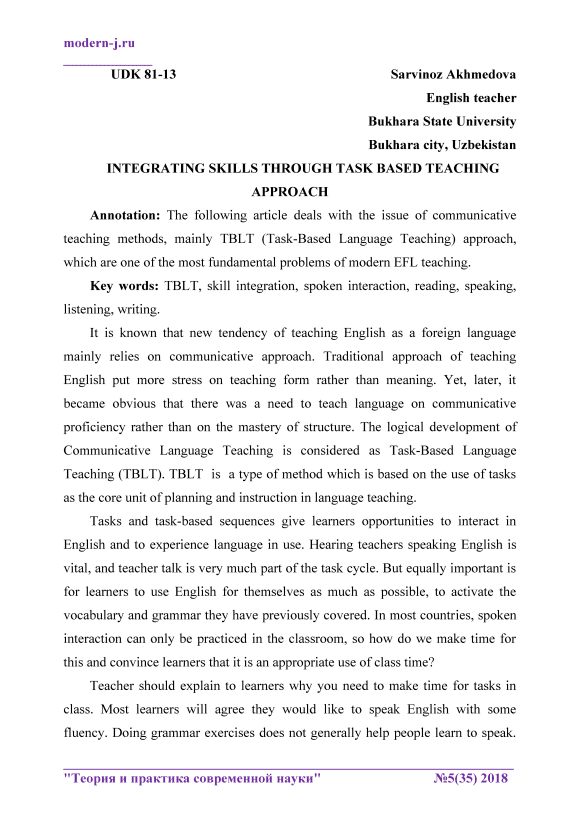 modern-j.ru

UDK 81-13

Sarvinoz Akhmedova
English teacher
Bukhara State University
Bukhara city, Uzbekistan

INTEGRATING SKILLS THROUGH TASK BASED TEACHING APPROACH

Annotation: The following article deals with the issue of communicative teaching methods, mainly TBLT (Task-Based Language Teaching) approach, which are one of the most fundamental problems of modern EFL teaching.

Key words: TBLT, skill integration, spoken interaction, reading, speaking, listening, writing.

It is known that new tendency of teaching English as a foreign language mainly relies on communicative approach. Traditional approach of teaching English put more stress on teaching form rather than meaning. Yet, later, it became obvious that there was a need to teach language on communicative proficiency rather than on the mastery of structure. The logical development of Communicative Language Teaching is considered as Task-Based Language Teaching (TBLT). TBLT is a type of method which is based on the use of tasks as the core unit of planning and instruction in language teaching.

Tasks and task-based sequences give learners opportunities to interact in English and to experience language in use. Hearing teachers speaking English is vital, and teacher talk is very much part of the task cycle. But equally important is for learners to use English for themselves as much as possible, to activate the vocabulary and grammar they have previously covered. In most countries, spoken interaction can only be practiced in the classroom, so how do we make time for this and convince learners that it is an appropriate use of class time?

Teacher should explain to learners why you need to make time for tasks in class. Most learners will agree they would like to speak English with some fluency. Doing grammar exercises does not generally help people learn to speak.

"Теория и практика современной науки" №5(35) 2018